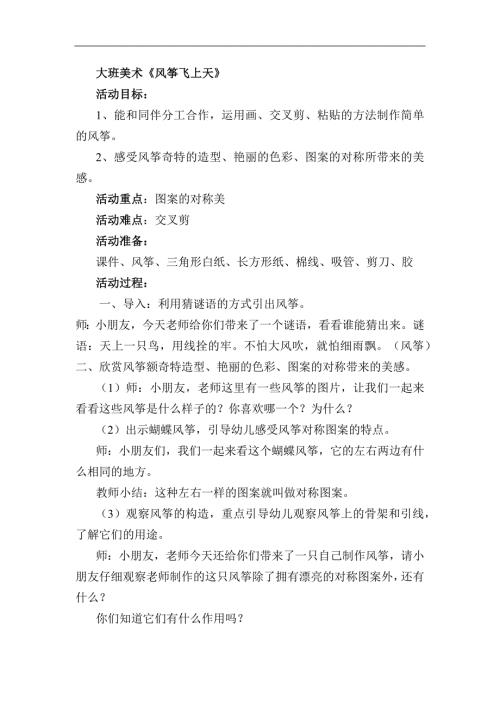 大班美术《风筝飞上天》

活动目标：

1、能和同伴分工合作，运用画、交叉剪、粘贴的方法制作简单的风筝。

2、感受风筝奇特的造型、艳丽的色彩、图案的对称所带来的美感。

活动重点：图案的对称美

活动难点：交叉剪

活动准备：

课件、风筝、三角形白纸、长方形纸、棉线、吸管、剪刀、胶

活动过程：

一、导入：利用猜谜语的方式引出风筝。

师：小朋友，今天老师给你们带来了一个谜语，看看谁能猜出来。谜语：天上一只鸟，用线拴的牢。不怕大风吹，就怕细雨飘。（风筝）

二、欣赏风筝额奇特造型、艳丽的色彩、图案的对称带来的美感。

（1）师：小朋友，老师这里有一些风筝的图片，让我们一起来看看这些风筝是什么样子的？你喜欢哪一个？为什么？

（2）出示蝴蝶风筝，引导幼儿感受风筝对称图案的特点。

师：小朋友们，我们一起来看这个蝴蝶风筝，它的左右两边有什么相同的地方。

教师小结：这种左右一样的图案就叫做对称图案。

（3）观察风筝的构造，重点引导幼儿观察风筝上的骨架和引线，了解它们的用途。

师：小朋友，老师今天还给你们带来了一只自己制作风筝，请小朋友仔细观察老师制作的这只风筝除了拥有漂亮的对称图案外，还有什么？

你们知道它们有什么作用吗？